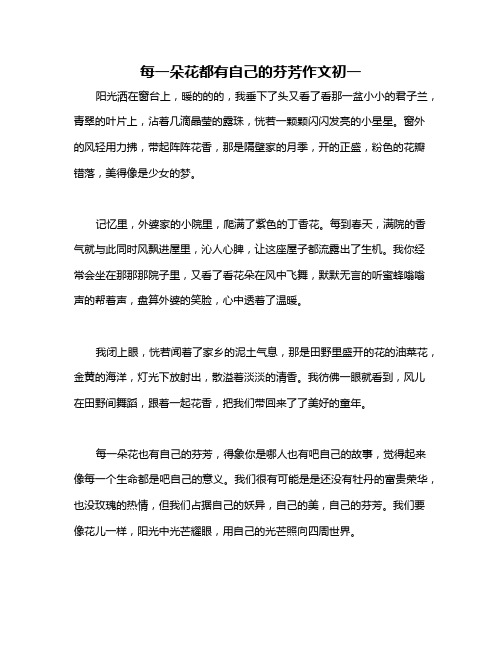 每一朵花都有自己的芬芳作文初一

阳光洒在窗台上，暖的的的，我垂下了头又看了看那一盆小小的君子兰，青翠的叶片上，沾着几滴晶莹的露珠，恍若一颗颗闪闪发亮的小星星。窗外的风轻用力拂，带起阵阵花香，那是隔壁家的月季，开的正盛，粉色的花瓣错落，美得像是少女的梦。

记忆里，外婆家的小院里，爬满了紫色的丁香花。每到春天，满院的香气就与此同时风飘进屋里，沁人心脾，让这座屋子都流露出了生机。我你经常会坐在那那那院子里，又看了看花朵在风中飞舞，默默无言的听蜜蜂嗡嗡声的帮着声，盘算外婆的笑脸，心中透着了温暖。

我闭上眼，恍若闻着了家乡的泥土气息，那是田野里盛开的花的油菜花，金黄的海洋，灯光下放射出，散溢着淡淡的清香。我彷佛一眼就看到，风儿在田野间舞蹈，跟着一起花香，把我们带回来了了美好的童年。

每一朵花也有自己的芬芳，得象你是哪人也有吧自己的故事，觉得起来像每一个生命都是吧自己的意义。我们很有可能是是还没有牡丹的富贵荣华，也没玫瑰的热情，但我们占据自己的妖异，自己的美，自己的芬芳。我们要像花儿一样，阳光中光芒耀眼，用自己的光芒照向四周世界。